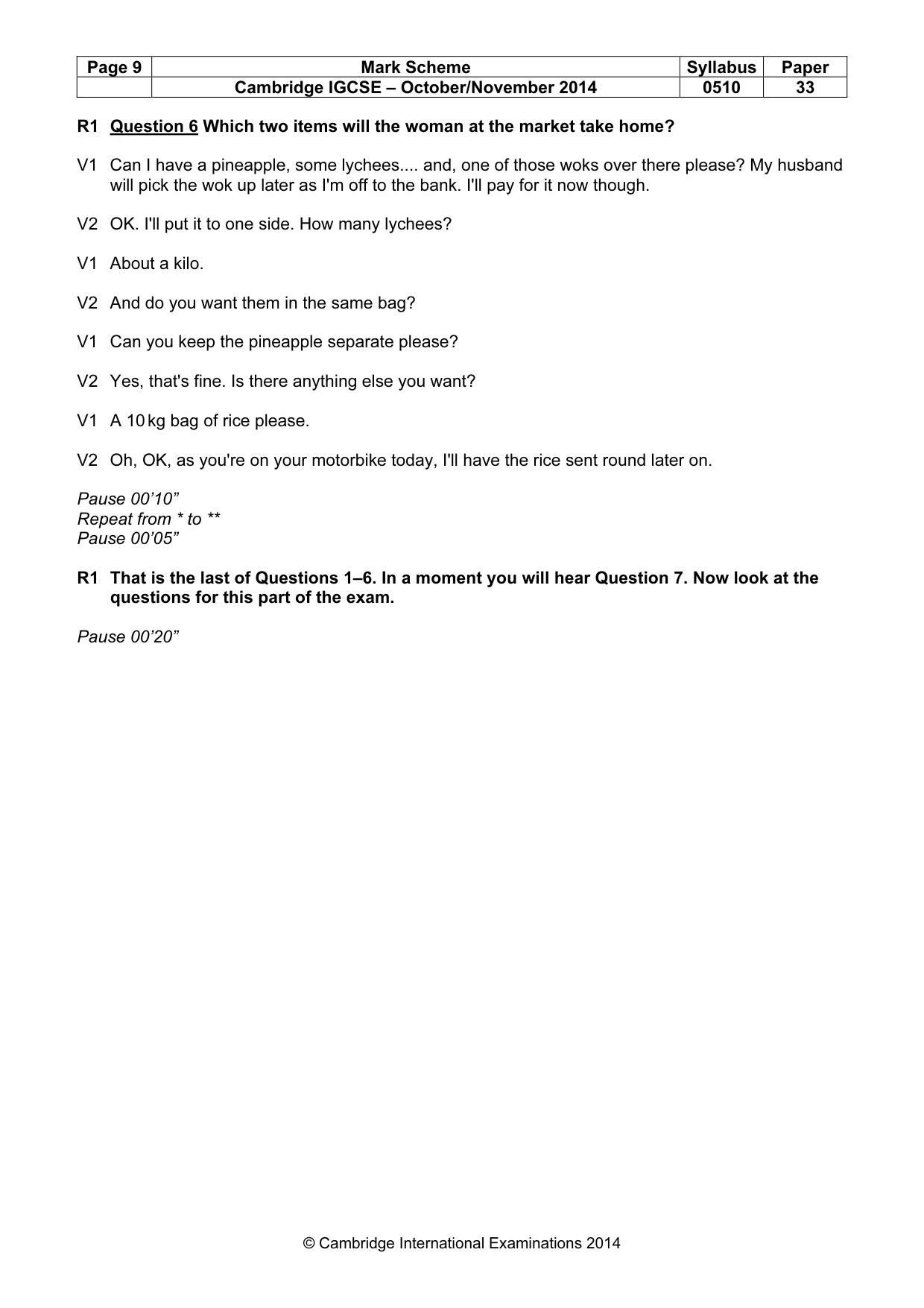 | Page 9 | Mark Scheme | Syllabus | Paper |
|---|---|---|---|
|  | Cambridge IGCSE – October/November 2014 | 0510 | 33 |

R1 Question 6 Which two items will the woman at the market take home?

V1 Can I have a pineapple, some lychees.... and, one of those woks over there please? My husband will pick the wok up later as I'm off to the bank. I'll pay for it now though.

V2 OK. I'll put it to one side. How many lychees?

V1 About a kilo.

V2 And do you want them in the same bag?

V1 Can you keep the pineapple separate please?

V2 Yes, that's fine. Is there anything else you want?

V1 A 10 kg bag of rice please.

V2 Oh, OK, as you're on your motorbike today, I'll have the rice sent round later on.

Pause 00'10"
Repeat from * to **
Pause 00'05"

R1 That is the last of Questions 1–6. In a moment you will hear Question 7. Now look at the questions for this part of the exam.

Pause 00'20"

© Cambridge International Examinations 2014